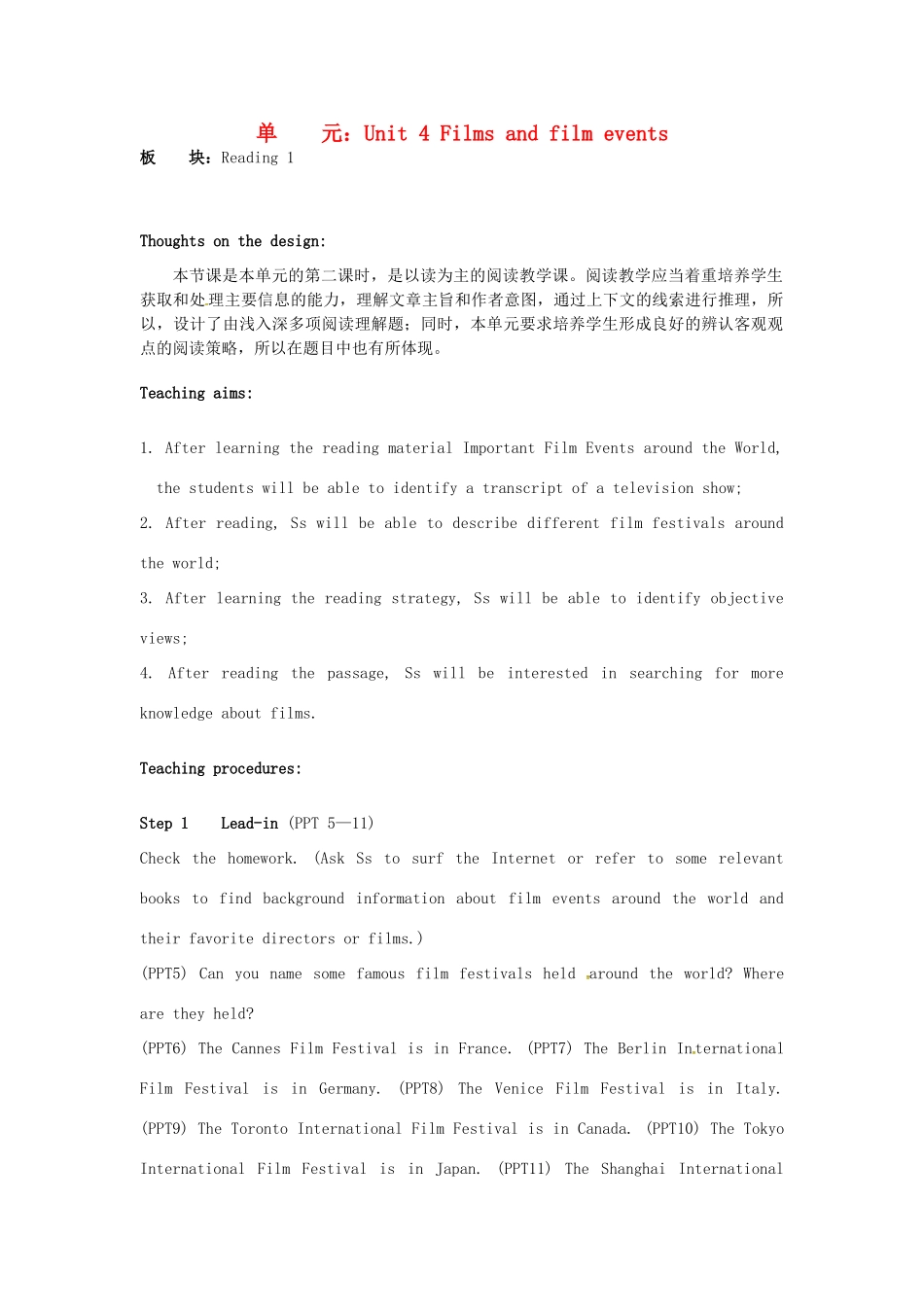 单　　元：Unit 4 Films and film events

板　　块：Reading 1

Thoughts on the design:

本节课是本单元的第二课时，是以读为主的阅读教学课。阅读教学应当着重培养学生获取和处理主要信息的能力，理解文章主旨和作者意图，通过上下文的线索进行推理，所以，设计了由浅入深多项阅读理解题；同时，本单元要求培养学生形成良好的辨认客观观点的阅读策略，所以在题目中也有所体现。

Teaching aims:

1. After learning the reading material Important Film Events around the World, the students will be able to identify a transcript of a television show;

2. After reading, Ss will be able to describe different film festivals around the world;

3. After learning the reading strategy, Ss will be able to identify objective views;

4. After reading the passage, Ss will be interested in searching for more knowledge about films.

Teaching procedures:

Step 1　Lead-in (PPT 5—11)

Check the homework. (Ask Ss to surf the Internet or refer to some relevant books to find background information about film events around the world and their favorite directors or films.)

(PPT5) Can you name some famous film festivals held around the world? Where are they held?

(PPT6) The Cannes Film Festival is in France. (PPT7) The Berlin International Film Festival is in Germany. (PPT8) The Venice Film Festival is in Italy. (PPT9) The Toronto International Film Festival is in Canada. (PPT10) The Tokyo International Film Festival is in Japan. (PPT11) The Shanghai International